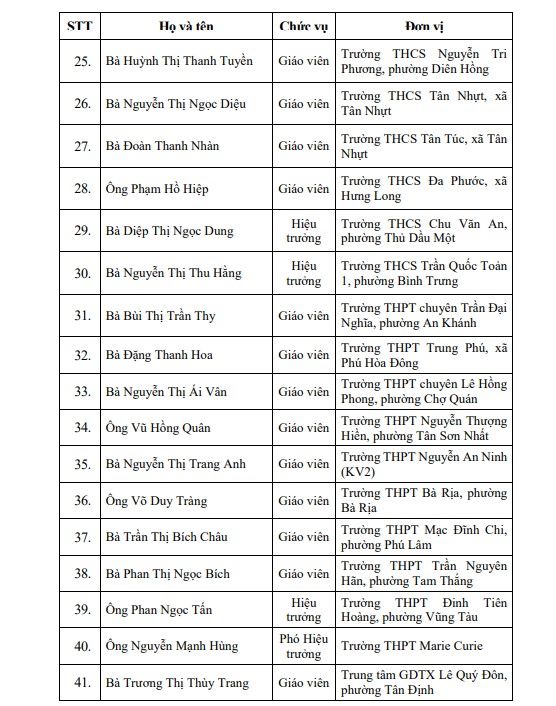 | STT | Họ và tên | Chức vụ | Đơn vị |
|---|---|---|---|
| 25. | Bà Huỳnh Thị Thanh Tuyền | Giáo viên | Trường THCS Nguyễn Tri Phương, phường Diên Hồng |
| 26. | Bà Nguyễn Thị Ngọc Diệu | Giáo viên | Trường THCS Tân Nhựt, xã Tân Nhựt |
| 27. | Bà Đoàn Thanh Nhàn | Giáo viên | Trường THCS Tân Túc, xã Tân Nhựt |
| 28. | Ông Phạm Hồ Hiệp | Giáo viên | Trường THCS Đa Phước, xã Hưng Long |
| 29. | Bà Diệp Thị Ngọc Dung | Hiệu trưởng | Trường THCS Chu Văn An, phường Thủ Dầu Một |
| 30. | Bà Nguyễn Thị Thu Hằng | Hiệu trưởng | Trường THCS Trần Quốc Toản 1, phường Bình Trưng |
| 31. | Bà Bùi Thị Trần Thy | Giáo viên | Trường THPT chuyên Trần Đại Nghĩa, phường An Khánh |
| 32. | Bà Đặng Thanh Hoa | Giáo viên | Trường THPT Trung Phú, xã Phú Hòa Đông |
| 33. | Bà Nguyễn Thị Ái Vân | Giáo viên | Trường THPT chuyên Lê Hồng Phong, phường Chợ Quán |
| 34. | Ông Vũ Hồng Quân | Giáo viên | Trường THPT Nguyễn Thượng Hiền, phường Tân Sơn Nhất |
| 35. | Bà Nguyễn Thị Trang Anh | Giáo viên | Trường THPT Nguyễn An Ninh (KV2) |
| 36. | Ông Võ Duy Tràng | Giáo viên | Trường THPT Bà Rịa, phường Bà Rịa |
| 37. | Bà Trần Thị Bích Châu | Giáo viên | Trường THPT Mạc Đĩnh Chi, phường Phú Lâm |
| 38. | Bà Phan Thị Ngọc Bích | Giáo viên | Trường THPT Trần Nguyên Hãn, phường Tam Thắng |
| 39. | Ông Phan Ngọc Tấn | Hiệu trưởng | Trường THPT Đinh Tiên Hoàng, phường Vũng Tàu |
| 40. | Ông Nguyễn Mạnh Hùng | Phó Hiệu trưởng | Trường THPT Marie Curie |
| 41. | Bà Trương Thị Thùy Trang | Giáo viên | Trung tâm GDTX Lê Quý Đôn, phường Tân Định |